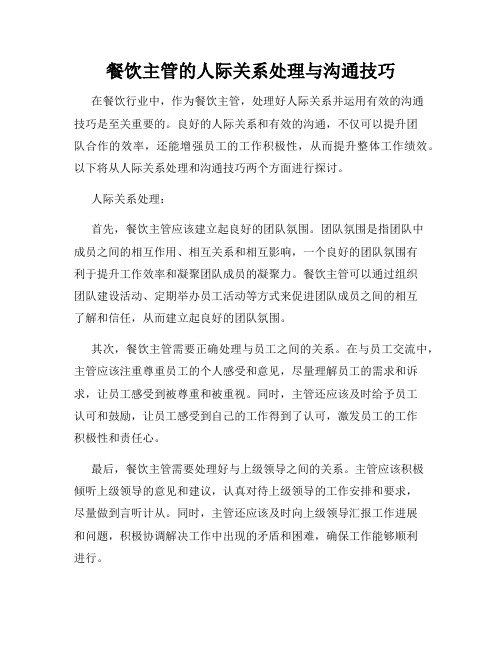 餐饮主管的人际关系处理与沟通技巧

在餐饮行业中，作为餐饮主管，处理好人际关系并运用有效的沟通技巧是至关重要的。良好的人际关系和有效的沟通，不仅可以提升团队合作的效率，还能增强员工的工作积极性，从而提升整体工作绩效。以下将从人际关系处理和沟通技巧两个方面进行探讨。

人际关系处理：

首先，餐饮主管应该建立起良好的团队氛围。团队氛围是指团队中成员之间的相互作用、相互关系和相互影响，一个良好的团队氛围有利于提升工作效率和凝聚团队成员的凝聚力。餐饮主管可以通过组织团队建设活动、定期举办员工活动等方式来促进团队成员之间的相互了解和信任，从而建立起良好的团队氛围。

其次，餐饮主管需要正确处理与员工之间的关系。在与员工交流中，主管应该注重尊重员工的个人感受和意见，尽量理解员工的需求和诉求，让员工感受到被尊重和被重视。同时，主管还应该及时给予员工认可和鼓励，让员工感受到自己的工作得到了认可，激发员工的工作积极性和责任心。

最后，餐饮主管需要处理好与上级领导之间的关系。主管应该积极倾听上级领导的意见和建议，认真对待上级领导的工作安排和要求，尽量做到言听计从。同时，主管还应该及时向上级领导汇报工作进展和问题，积极协调解决工作中出现的矛盾和困难，确保工作能够顺利进行。